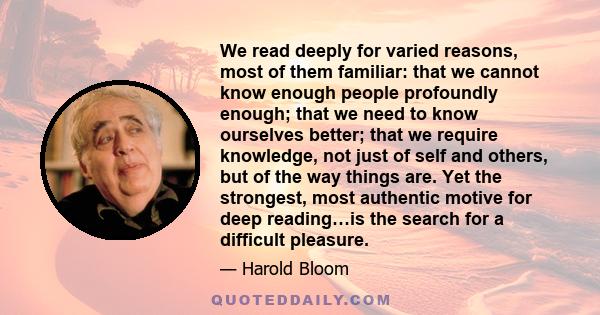 We read deeply for varied reasons, most of them familiar: that we cannot know enough people profoundly enough; that we need to know ourselves better; that we require knowledge, not just of self and others, but of the way things are. Yet the strongest, most authentic motive for deep reading…is the search for a difficult pleasure.

— Harold Bloom

QUOTEDDAILY.COM